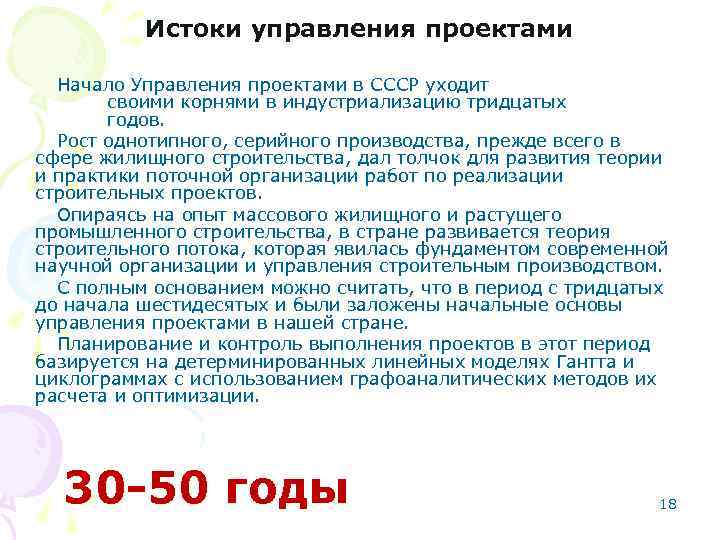 Истоки управления проектами

Начало Управления проектами в СССР уходит своими корнями в индустриализацию тридцатых годов.

Рост однотипного, серийного производства, прежде всего в сфере жилищного строительства, дал толчок для развития теории и практики поточной организации работ по реализации строительных проектов.

Опираясь на опыт массового жилищного и растущего промышленного строительства, в стране развивается теория строительного потока, которая явилась фундаментом современной научной организации и управления строительным производством.

С полным основанием можно считать, что в период с тридцатых до начала шестидесятых и были заложены начальные основы управления проектами в нашей стране.

Планирование и контроль выполнения проектов в этот период базируется на детерминированных линейных моделях Гантта и циклограммах с использованием графоаналитических методов их расчета и оптимизации.

30-50 годы

18